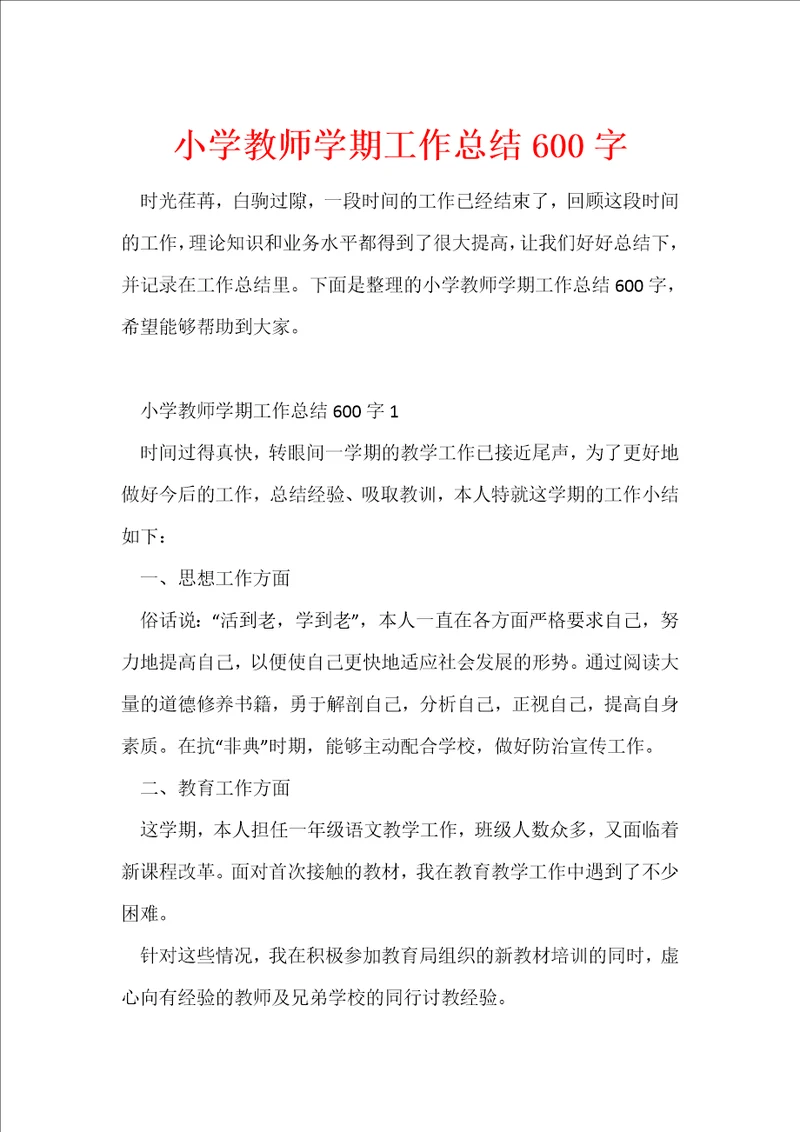 小学教师学期工作总结 600 字

时光荏苒，白驹过隙，一段时间的工作已经结束了，回顾这段时间的工作，理论知识和业务水平都得到了很大提高，让我们好好总结下，并记录在工作总结里。下面是整理的小学教师学期工作总结 600 字，希望能够帮助到大家。

小学教师学期工作总结 600 字 1

时间过得真快，转眼间一学期的教学工作已接近尾声，为了更好地做好今后的工作，总结经验、吸取教训，本人特就这学期的工作小结如下：

一、思想工作方面

俗话说：“活到老，学到老”，本人一直在各方面严格要求自己，努力地提高自己，以便使自己更快地适应社会发展的形势。通过阅读大量的道德修养书籍，勇于解剖自己，分析自己，正视自己，提高自身素质。在抗“非典”时期，能够主动配合学校，做好防治宣传工作。

二、教育工作方面

这学期，本人担任一年级语文教学工作，班级人数众多，又面临着新课程改革。面对首次接触的教材，我在教育教学工作中遇到了不少困难。

针对这些情况，我在积极参加教育局组织的新教材培训的同时，虚心向有经验的教师及兄弟学校的同行讨教经验。